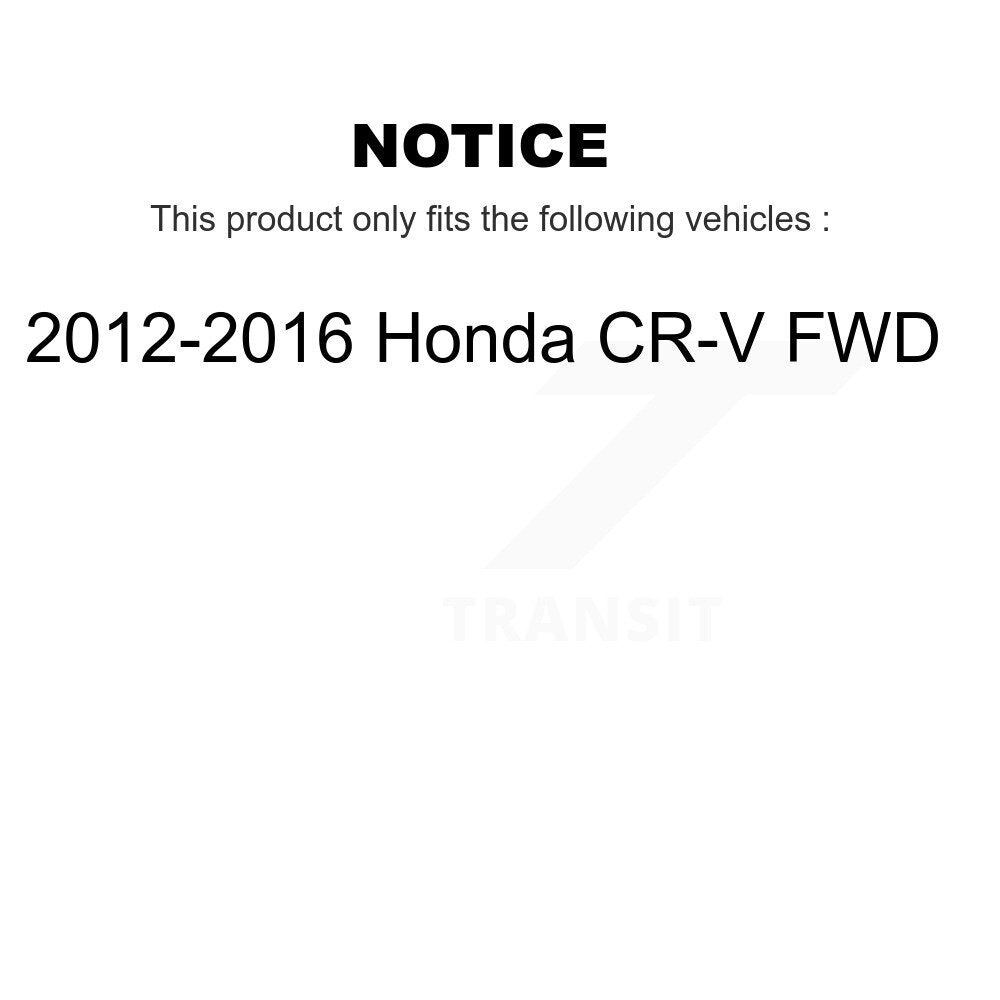 NOTICE

This product only fits the following vehicles :

2012-2016 Honda CR-V FWD

TRANSIT